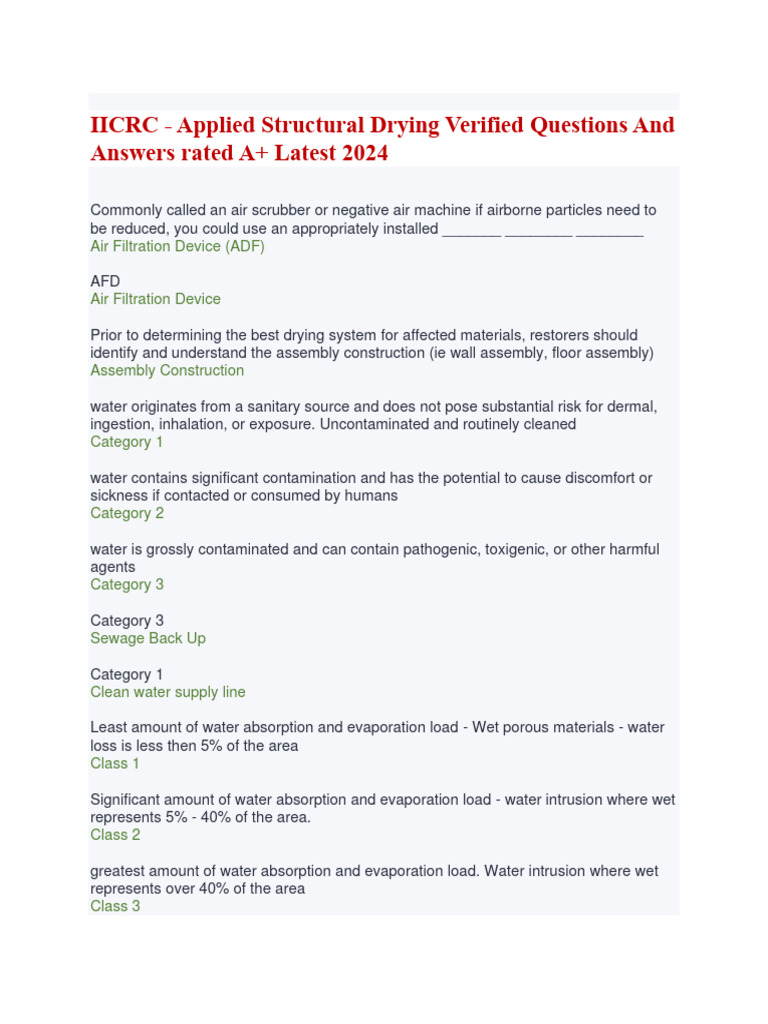 IICRC - Applied Structural Drying Verified Questions And Answers rated A+ Latest 2024

Commonly called an air scrubber or negative air machine if airborne particles need to be reduced, you could use an appropriately installed _______ ________ ________
Air Filtration Device (ADF)

AFD
Air Filtration Device

Prior to determining the best drying system for affected materials, restorers should identify and understand the assembly construction (ie wall assembly, floor assembly)
Assembly Construction

water originates from a sanitary source and does not pose substantial risk for dermal, ingestion, inhalation, or exposure. Uncontaminated and routinely cleaned
Category 1

water contains significant contamination and has the potential to cause discomfort or sickness if contacted or consumed by humans
Category 2

water is grossly contaminated and can contain pathogenic, toxigenic, or other harmful agents
Category 3

Category 3
Sewage Back Up

Category 1
Clean water supply line

Least amount of water absorption and evaporation load - Wet porous materials - water loss is less then 5% of the area
Class 1

Significant amount of water absorption and evaporation load - water intrusion where wet represents 5% - 40% of the area.
Class 2

greatest amount of water absorption and evaporation load. Water intrusion where wet represents over 40% of the area
Class 3